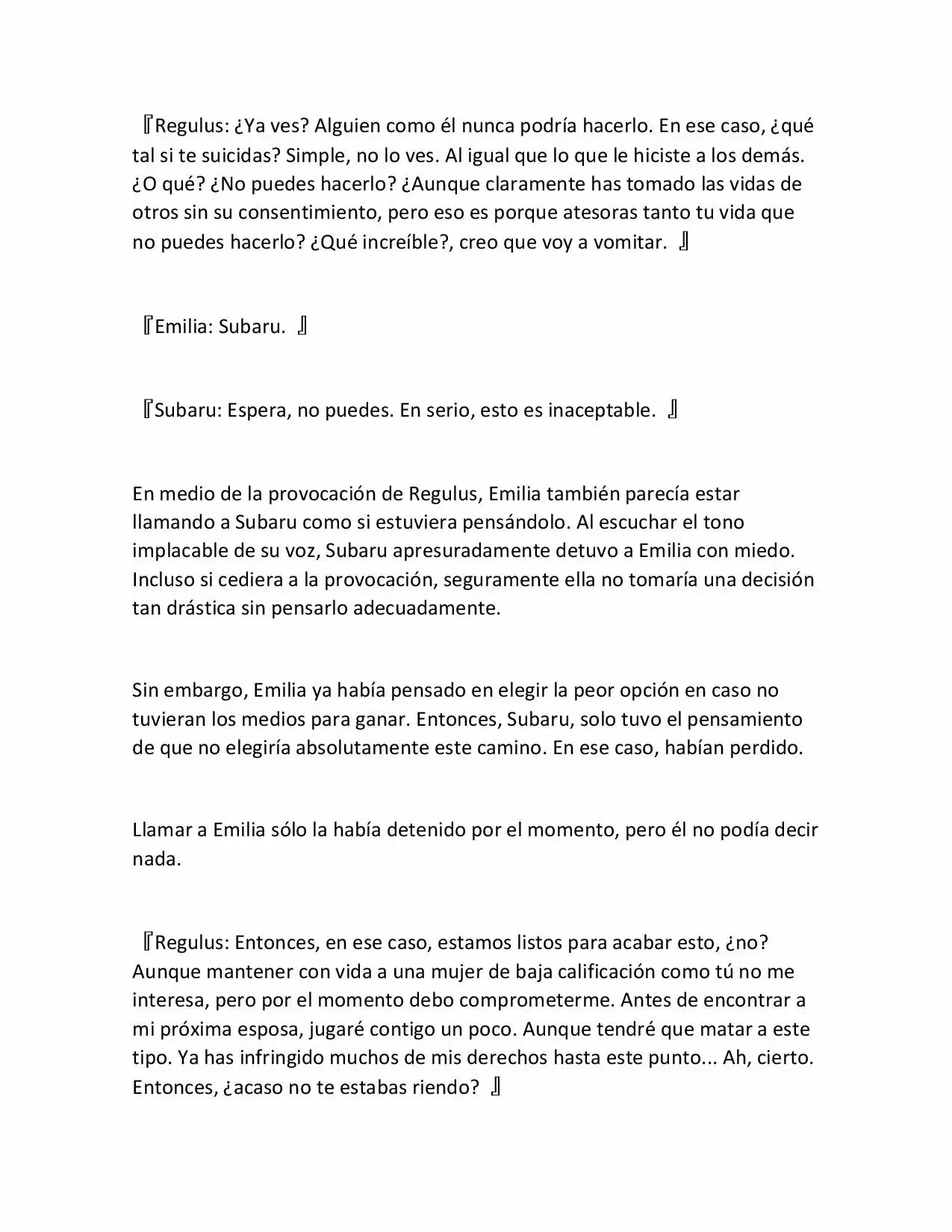 『Regulus: ¿Ya ves? Alguien como él nunca podría hacerlo. En ese caso, ¿qué tal si te suicidas? Simple, no lo ves. Al igual que lo que le hiciste a los demás. ¿O qué? ¿No puedes hacerlo? ¿Aunque claramente has tomado las vidas de otros sin su consentimiento, pero eso es porque atesoras tanto tu vida que no puedes hacerlo? ¿Qué increíble?, creo que voy a vomitar. 』

『Emilia: Subaru. 』

『Subaru: Espera, no puedes. En serio, esto es inaceptable. 』

En medio de la provocación de Regulus, Emilia también parecía estar llamando a Subaru como si estuviera pensándolo. Al escuchar el tono implacable de su voz, Subaru apresuradamente detuvo a Emilia con miedo. Incluso si cediera a la provocación, seguramente ella no tomaría una decisión tan drástica sin pensarlo adecuadamente.

Sin embargo, Emilia ya había pensado en elegir la peor opción en caso no tuvieran los medios para ganar. Entonces, Subaru, solo tuvo el pensamiento de que no elegiría absolutamente este camino. En ese caso, habían perdido.

Llamar a Emilia sólo la había detenido por el momento, pero él no podía decir nada.

『Regulus: Entonces, en ese caso, estamos listos para acabar esto, ¿no? Aunque mantener con vida a una mujer de baja calificación como tú no me interesa, pero por el momento debo comprometerme. Antes de encontrar a mi próxima esposa, jugaré contigo un poco. Aunque tendré que matar a este tipo. Ya has infringido muchos de mis derechos hasta este punto... Ah, cierto. Entonces, ¿acaso no te estabas riendo? 』